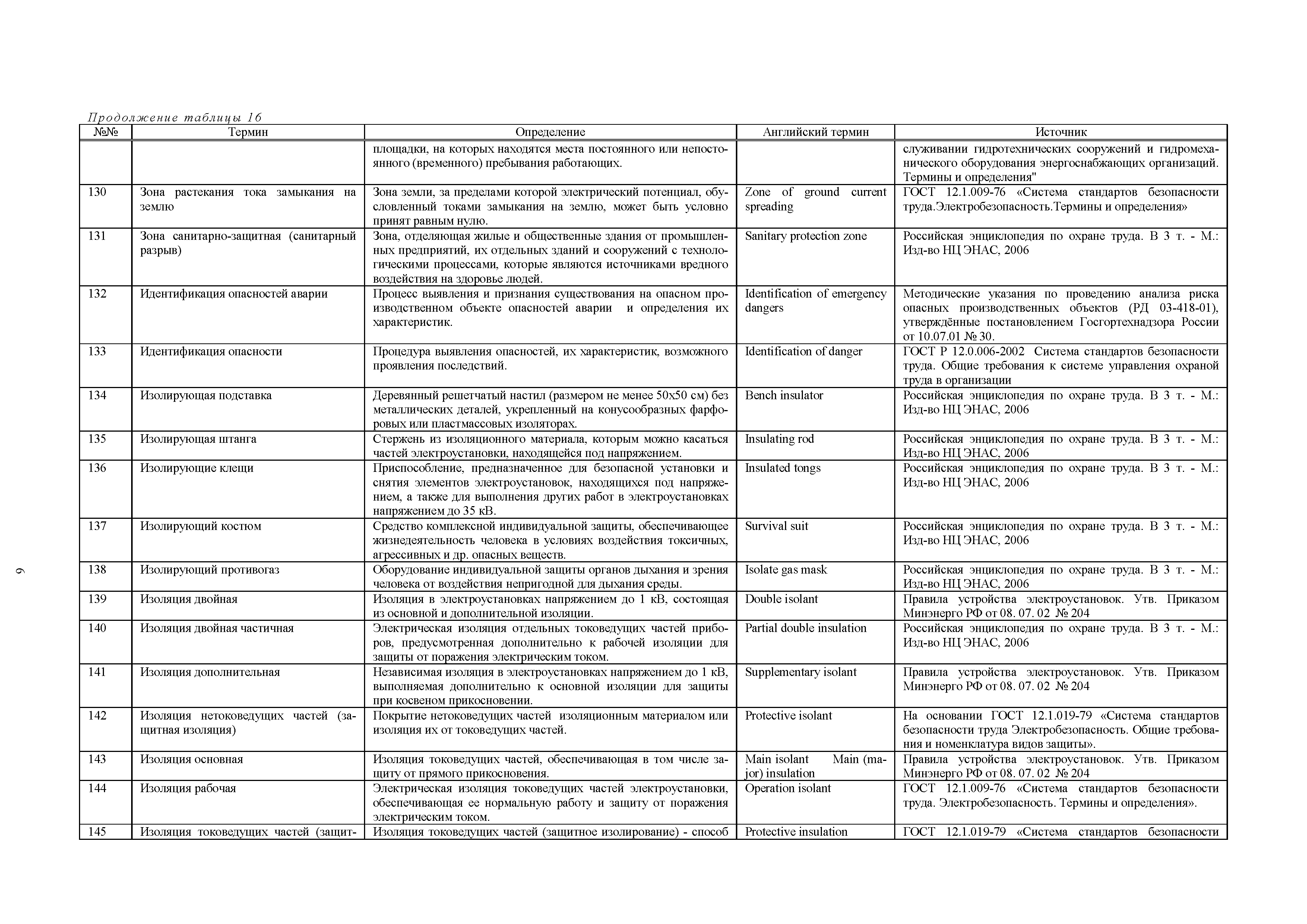 Продолжение таблицы 16

| №№ | Термин | Определение | Английский термин | Источник |
|---|---|---|---|---|
| | | площадки, на которых находятся места постоянного или непостоянного (временного) пребывания работающих. | | служивании гидротехнических сооружений и гидромеханического оборудования энергоснабжающих организаций. Термины и определения" |
| 130 | Зона растекания тока замыкания на землю | Зона земли, за пределами которой электрический потенциал, обусловленный токами замыкания на землю, может быть условно принят равным нулю. | Zone of ground current spreading | ГОСТ 12.1.009-76 «Система стандартов безопасности труда.Электробезопасность.Термины и определения» |
| 131 | Зона санитарно-защитная (санитарный разрыв) | Зона, отделяющая жилые и общественные здания от промышленных предприятий, их отдельных зданий и сооружений с технологическими процессами, которые являются источниками вредного воздействия на здоровье людей. | Sanitary protection zone | Российская энциклопедия по охране труда. В 3 т. - М.: Изд-во НЦ ЭНАС, 2006 |
| 132 | Идентификация опасностей аварии | Процесс выявления и признания существования на опасном производственном объекте опасностей аварии и определения их характеристик. | Identification of emergency dangers | Методические указания по проведению анализа риска опасных производственных объектов (РД 03-418-01), утверждённые постановлением Госгортехнадзора России от 10.07.01 № 30. |
| 133 | Идентификация опасности | Процедура выявления опасностей, их характеристик, возможного проявления последствий. | Identification of danger | ГОСТ Р 12.0.006-2002 Система стандартов безопасности труда. Общие требования к системе управления охраной труда в организации |
| 134 | Изолирующая подставка | Деревянный решетчатый настил (размером не менее 50х50 см) без металлических деталей, укрепленный на конусообразных фарфоровых или пластмассовых изоляторах. | Bench insulator | Российская энциклопедия по охране труда. В 3 т. - М.: Изд-во НЦ ЭНАС, 2006 |
| 135 | Изолирующая штанга | Стержень из изоляционного материала, которым можно касаться частей электроустановки, находящейся под напряжением. | Insulating rod | Российская энциклопедия по охране труда. В 3 т. - М.: Изд-во НЦ ЭНАС, 2006 |
| 136 | Изолирующие клещи | Приспособление, предназначенное для безопасной установки и снятия элементов электроустановок, находящихся под напряжением, а также для выполнения других работ в электроустановках напряжением до 35 кВ. | Insulated tongs | Российская энциклопедия по охране труда. В 3 т. - М.: Изд-во НЦ ЭНАС, 2006 |
| 137 | Изолирующий костюм | Средство комплексной индивидуальной защиты, обеспечивающее жизнедеятельность человека в условиях воздействия токсичных, агрессивных и др. опасных веществ. | Survival suit | Российская энциклопедия по охране труда. В 3 т. - М.: Изд-во НЦ ЭНАС, 2006 |
| 138 | Изолирующий противогаз | Оборудование индивидуальной защиты органов дыхания и зрения человека от воздействия непригодной для дыхания среды. | Isolate gas mask | Российская энциклопедия по охране труда. В 3 т. - М.: Изд-во НЦ ЭНАС, 2006 |
| 139 | Изоляция двойная | Изоляция в электроустановках напряжением до 1 кВ, состоящая из основной и дополнительной изоляции. | Double isolant | Правила устройства электроустановок. Утв. Приказом Минэнерго РФ от 08. 07. 02 № 204 |
| 140 | Изоляция двойная частичная | Электрическая изоляция отдельных токоведущих частей приборов, предусмотренная дополнительно к рабочей изоляции для защиты от поражения электрическим током. | Partial double insulation | Российская энциклопедия по охране труда. В 3 т. - М.: Изд-во НЦ ЭНАС, 2006 |
| 141 | Изоляция дополнительная | Независимая изоляция в электроустановках напряжением до 1 кВ, выполняемая дополнительно к основной изоляции для защиты при косвенном прикосновении. | Supplementary isolant | Правила устройства электроустановок. Утв. Приказом Минэнерго РФ от 08. 07. 02 № 204 |
| 142 | Изоляция нетоковедущих частей (защитная изоляция) | Покрытие нетоковедущих частей изоляционным материалом или изоляция их от токоведущих частей. | Protective isolant | На основании ГОСТ 12.1.019-79 «Система стандартов безопасности труда Электробезопасность. Общие требования и номенклатура видов защиты». |
| 143 | Изоляция основная | Изоляция токоведущих частей, обеспечивающая в том числе защиту от прямого прикосновения. | Main isolant Main (major) insulation | Правила устройства электроустановок. Утв. Приказом Минэнерго РФ от 08. 07. 02 № 204 |
| 144 | Изоляция рабочая | Электрическая изоляция токоведущих частей электроустановки, обеспечивающая ее нормальную работу и защиту от поражения электрическим током. | Operation isolant | ГОСТ 12.1.009-76 «Система стандартов безопасности труда. Электробезопасность. Термины и определения». |
| 145 | Изоляция токоведущих частей (защит- | Изоляция токоведущих частей (защитное изолирование) - способ | Protective insulation | ГОСТ 12.1.019-79 «Система стандартов безопасности |

9